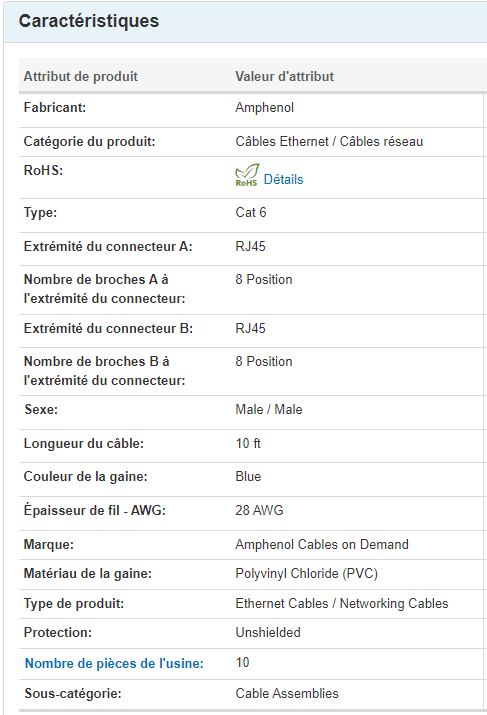 Caractéristiques

| Attribut de produit | Valeur d'attribut |
|---|---|
| Fabricant: | Amphenol |
| Catégorie du produit: | Câbles Ethernet / Câbles réseau |
| RoHS: | RoHS Détails |
| Type: | Cat 6 |
| Extrémité du connecteur A: | RJ45 |
| Nombre de broches A à l'extrémité du connecteur: | 8 Position |
| Extrémité du connecteur B: | RJ45 |
| Nombre de broches B à l'extrémité du connecteur: | 8 Position |
| Sexe: | Male / Male |
| Longueur du câble: | 10 ft |
| Couleur de la gaine: | Blue |
| Épaisseur de fil - AWG: | 28 AWG |
| Marque: | Amphenol Cables on Demand |
| Matériau de la gaine: | Polyvinyl Chloride (PVC) |
| Type de produit: | Ethernet Cables / Networking Cables |
| Protection: | Unshielded |
| Nombre de pièces de l'usine: | 10 |
| Sous-catégorie: | Cable Assemblies |